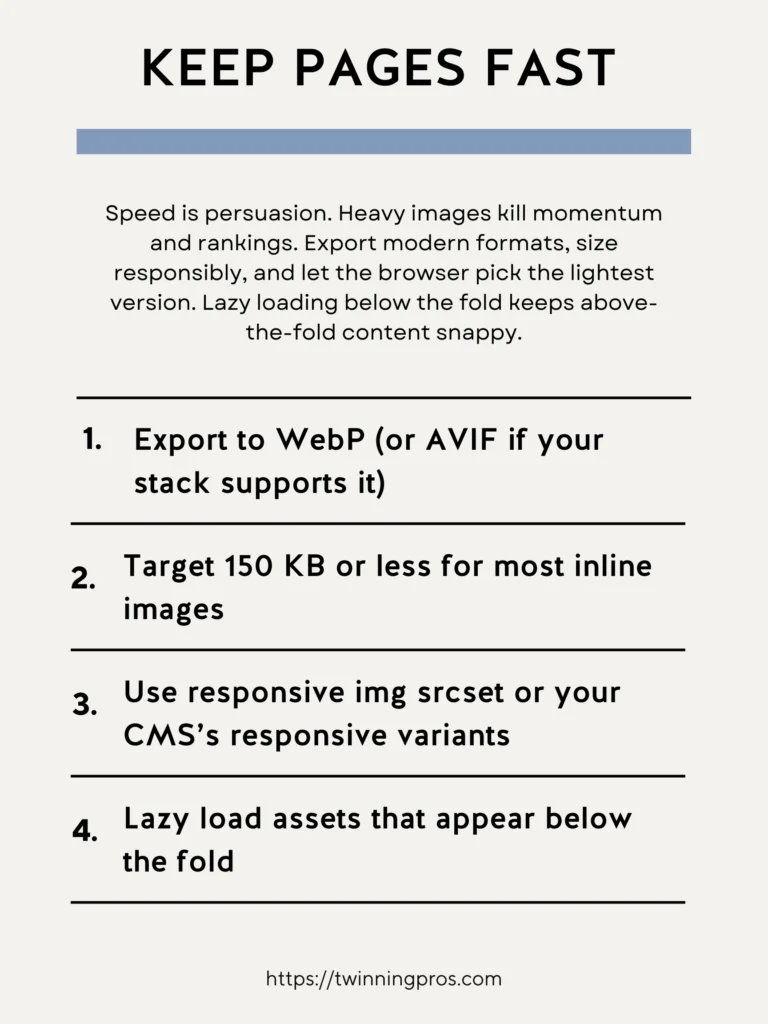 KEEP PAGES FAST

Speed is persuasion. Heavy images kill momentum and rankings. Export modern formats, size responsibly, and let the browser pick the lightest version. Lazy loading below the fold keeps above-the-fold content snappy.

1. Export to WebP (or AVIF if your stack supports it)

2. Target 150 KB or less for most inline images

3. Use responsive img srcset or your CMS's responsive variants

4. Lazy load assets that appear below the fold

https://twinningpros.com